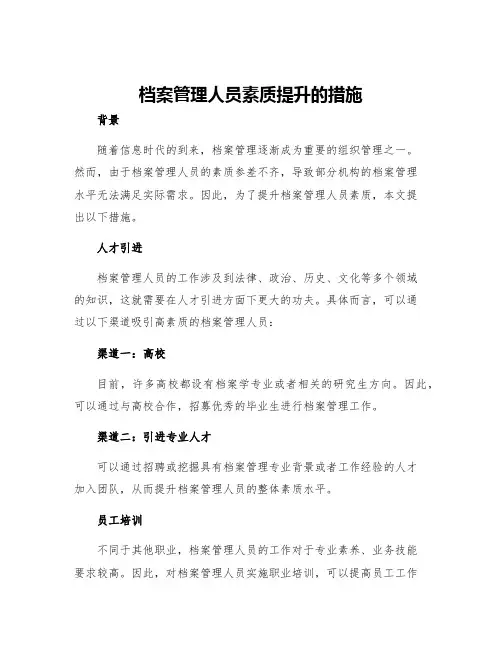 档案管理人员素质提升的措施

背景

随着信息时代的到来，档案管理逐渐成为重要的组织管理之一。然而，由于档案管理人员的素质参差不齐，导致部分机构的档案管理水平无法满足实际需求。因此，为了提升档案管理人员素质，本文提出以下措施。

人才引进

档案管理人员的工作涉及到法律、政治、历史、文化等多个领域的知识，这就需要在人才引进方面下更大的功夫。具体而言，可以通过以下渠道吸引高素质的档案管理人员：

渠道一：高校

目前，许多高校都设有档案学专业或者相关的研究生方向。因此，可以通过与高校合作，招募优秀的毕业生进行档案管理工作。

渠道二：引进专业人才

可以通过招聘或挖掘具有档案管理专业背景或者工作经验的人才加入团队，从而提升档案管理人员的整体素质水平。

员工培训

不同于其他职业，档案管理人员的工作对于专业素养、业务技能要求较高。因此，对档案管理人员实施职业培训，可以提高员工工作